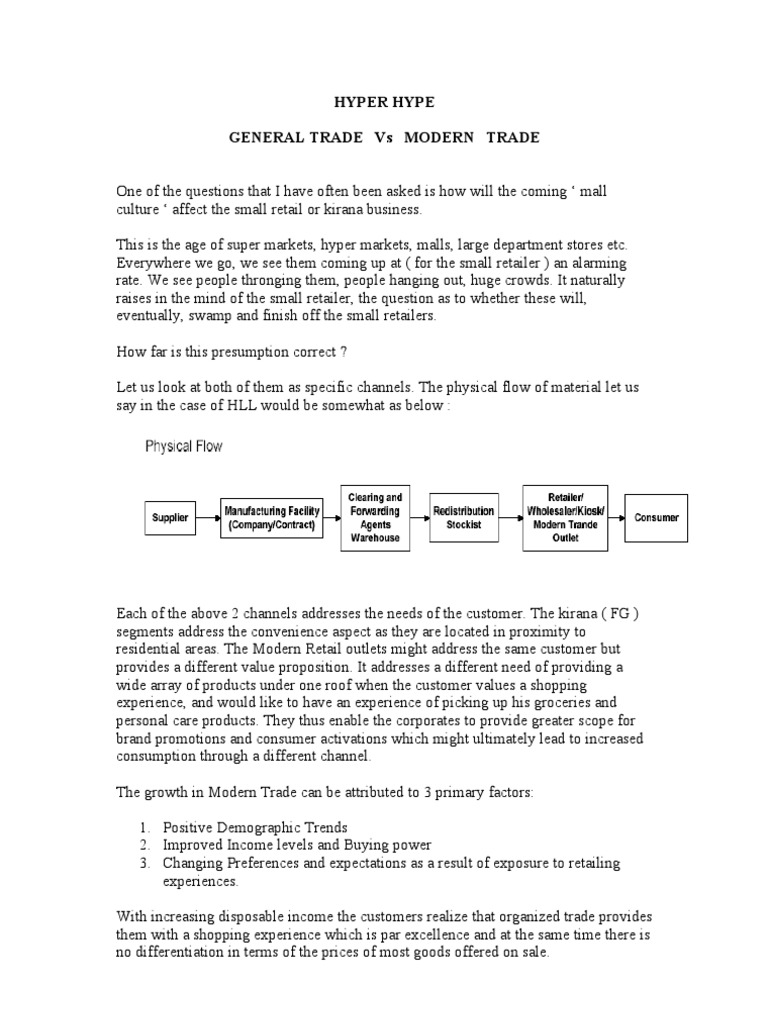 HYPER HYPE

GENERAL TRADE Vs MODERN TRADE

One of the questions that I have often been asked is how will the coming ‘ mall culture ‘ affect the small retail or kirana business.

This is the age of super markets, hyper markets, malls, large department stores etc. Everywhere we go, we see them coming up at ( for the small retailer ) an alarming rate. We see people thronging them, people hanging out, huge crowds. It naturally raises in the mind of the small retailer, the question as to whether these will, eventually, swamp and finish off the small retailers.

How far is this presumption correct ?

Let us look at both of them as specific channels. The physical flow of material let us say in the case of HLL would be somewhat as below :

Physical Flow

Supplier

Manufacturing Facility (Company/Contract)

Clearing and Forwarding Agents Warehouse

Redistribution Stockist

Retailer/ Wholesaler/Kiosk/ Modern Trande Outlet

Consumer

Each of the above 2 channels addresses the needs of the customer. The kirana ( FG ) segments address the convenience aspect as they are located in proximity to residential areas. The Modern Retail outlets might address the same customer but provides a different value proposition. It addresses a different need of providing a wide array of products under one roof when the customer values a shopping experience, and would like to have an experience of picking up his groceries and personal care products. They thus enable the corporates to provide greater scope for brand promotions and consumer activations which might ultimately lead to increased consumption through a different channel.

The growth in Modern Trade can be attributed to 3 primary factors:

1. Positive Demographic Trends
2. Improved Income levels and Buying power
3. Changing Preferences and expectations as a result of exposure to retailing experiences.

With increasing disposable income the customers realize that organized trade provides them with a shopping experience which is par excellence and at the same time there is no differentiation in terms of the prices of most goods offered on sale.